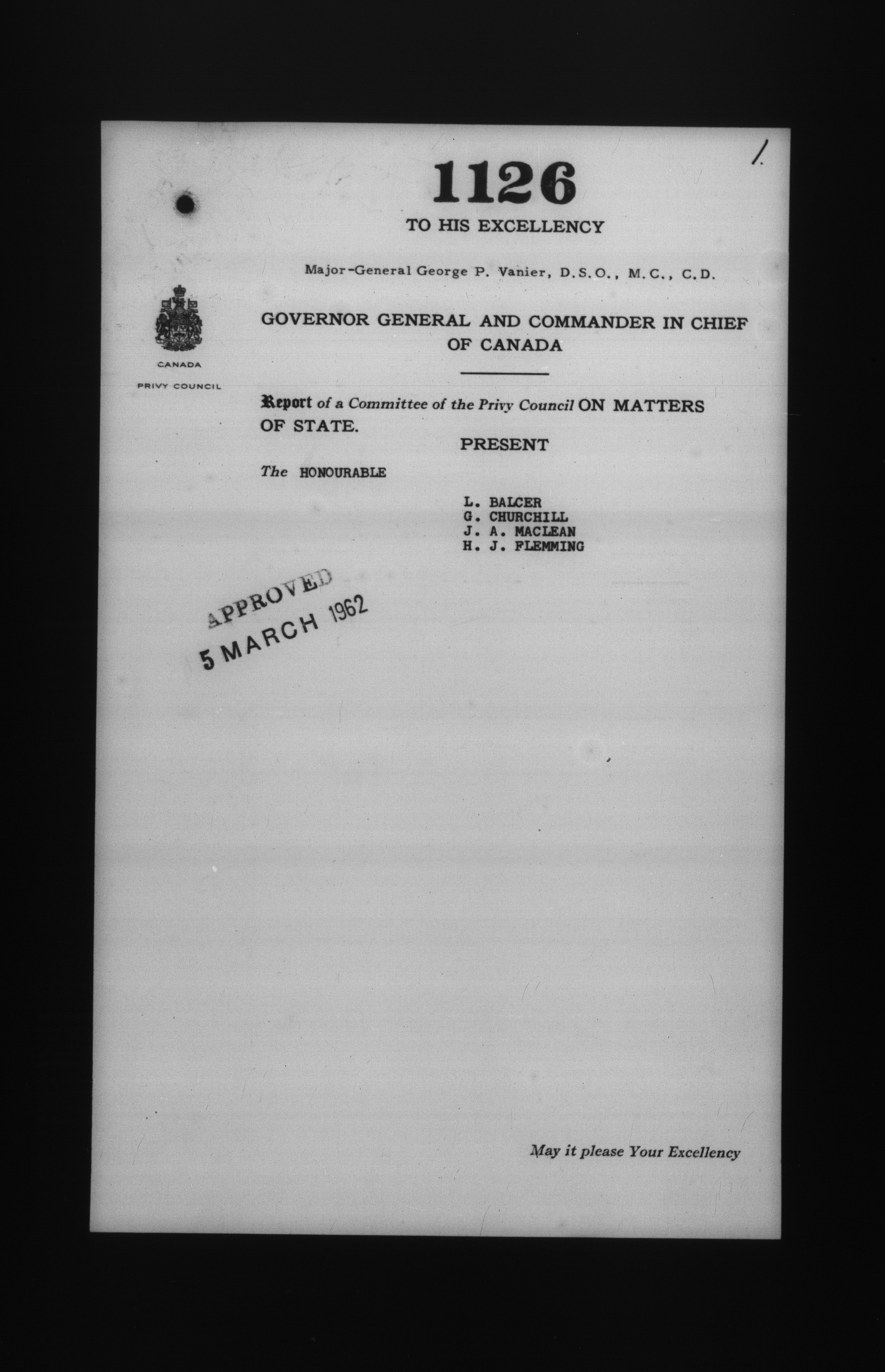 1126

1.

TO HIS EXCELLENCY

Major-General George P. Vanier, D.S.O., M.C., C.D.

CANADA

PRIVY COUNCIL

GOVERNOR GENERAL AND COMMANDER IN CHIEF OF CANADA

Report of a Committee of the Privy Council ON MATTERS OF STATE.

PRESENT

The HONOURABLE

L. BALCER
G. CHURCHILL
J. A. MACLEAN
H. J. FLEMMING

APPROVED
5 MARCH 1962

May it please Your Excellency